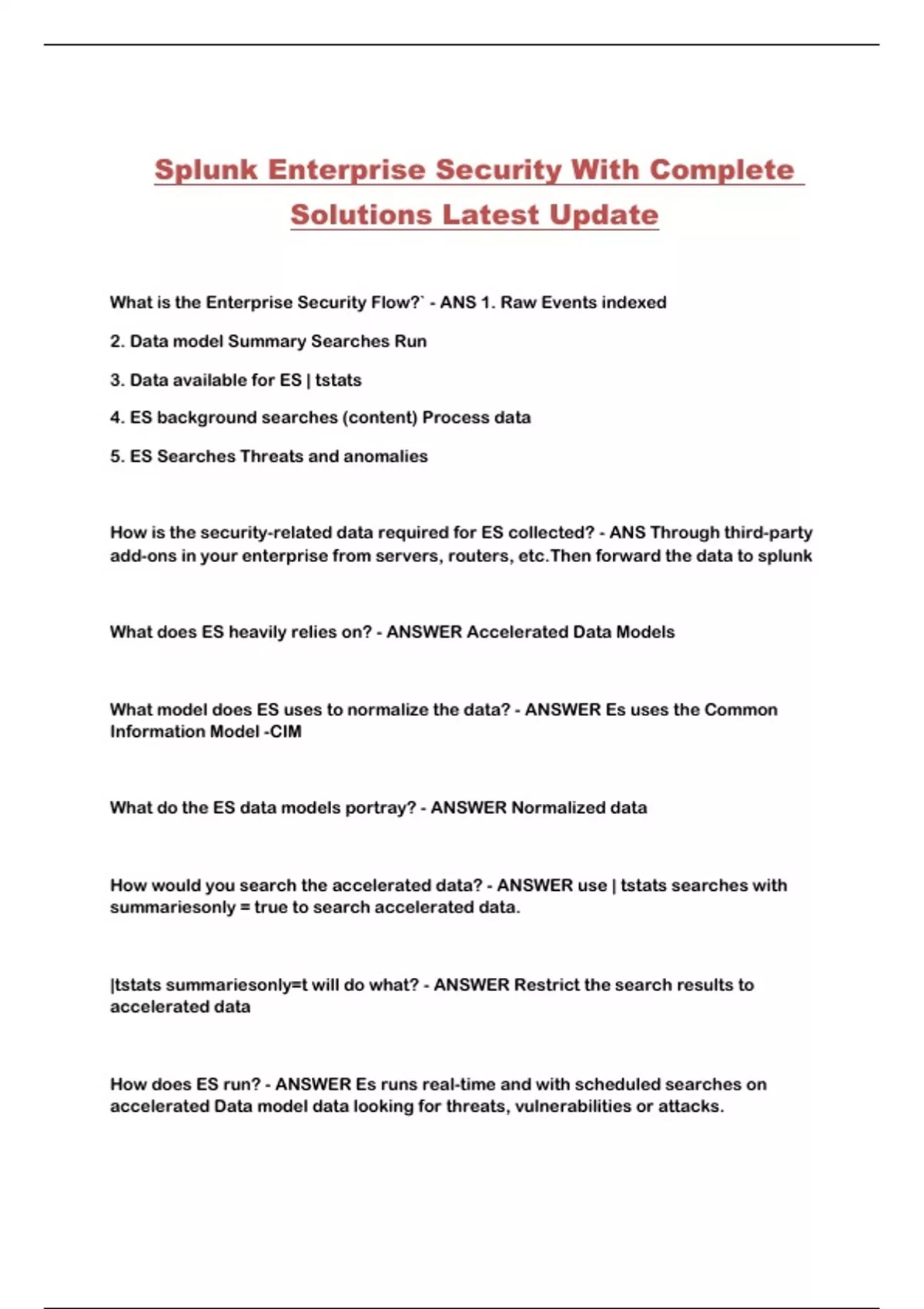 Splunk Enterprise Security With Complete Solutions Latest Update

What is the Enterprise Security Flow?` - ANS 1. Raw Events indexed

2. Data model Summary Searches Run

3. Data available for ES | tstats

4. ES background searches (content) Process data

5. ES Searches Threats and anomalies

How is the security-related data required for ES collected? - ANS Through third-party add-ons in your enterprise from servers, routers, etc.Then forward the data to splunk

What does ES heavily relies on? - ANSWER Accelerated Data Models

What model does ES uses to normalize the data? - ANSWER Es uses the Common Information Model -CIM

What do the ES data models portray? - ANSWER Normalized data

How would you search the accelerated data? - ANSWER use | tstats searches with summariesonly = true to search accelerated data.

|tstats summariesonly=t will do what? - ANSWER Restrict the search results to accelerated data

How does ES run? - ANSWER Es runs real-time and with scheduled searches on accelerated Data model data looking for threats, vulnerabilities or attacks.